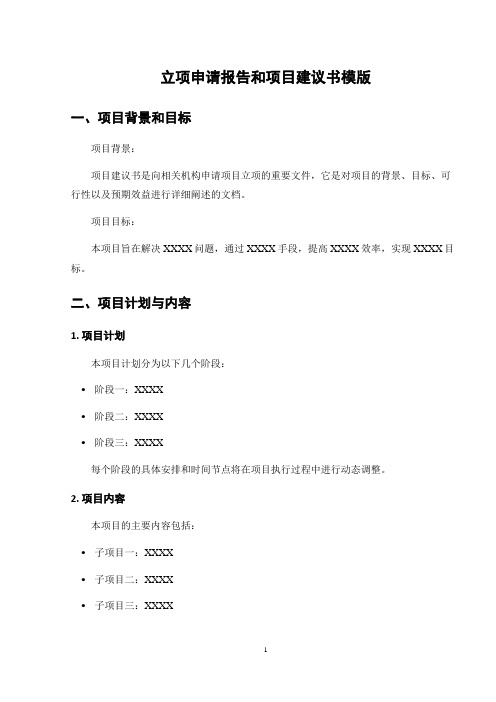 立项申请报告和项目建议书模版

一、项目背景和目标

项目背景：

项目建议书是向相关机构申请项目立项的重要文件，它是对项目的背景、目标、可行性以及预期效益进行详细阐述的文档。

项目目标：

本项目旨在解决 XXXX 问题，通过 XXXX 手段，提高 XXXX 效率，实现 XXXX 目标。

二、项目计划与内容

1. 项目计划

本项目计划分为以下几个阶段：

• 阶段一：XXXX
• 阶段二：XXXX
• 阶段三：XXXX

每个阶段的具体安排和时间节点将在项目执行过程中进行动态调整。

2. 项目内容

本项目的主要内容包括：

• 子项目一：XXXX
• 子项目二：XXXX
• 子项目三：XXXX

1